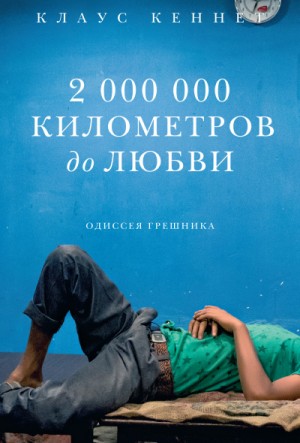 КЛАУС КЕННЕТ

2 000 000 КИЛОМЕТРОВ до ЛЮБВИ

ОДИССЕЯ ГРЕШНИКА